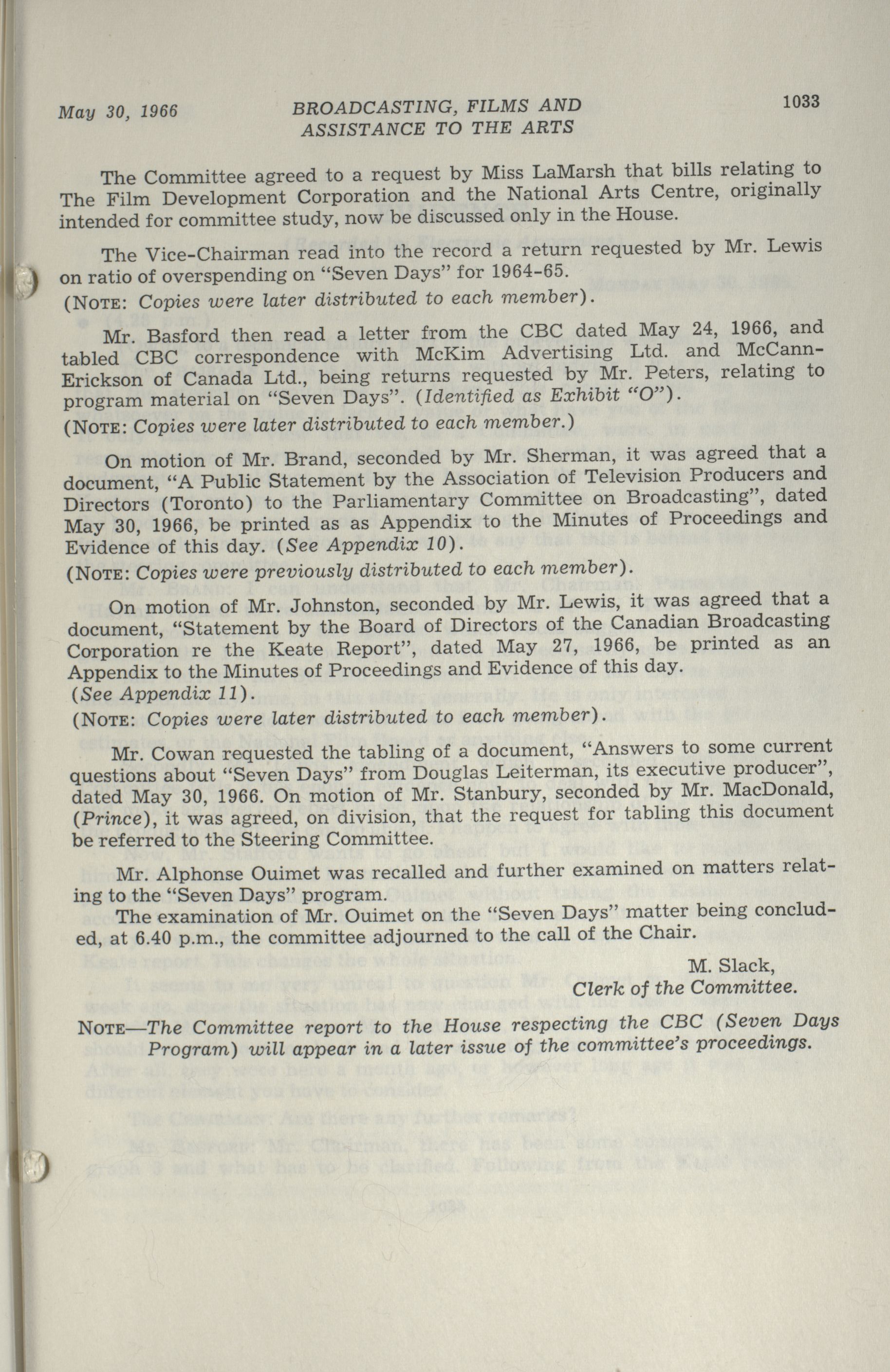 May 30, 1966 BROADCASTING, FILMS AND ASSISTANCE TO THE ARTS 1033

The Committee agreed to a request by Miss LaMarsh that bills relating to The Film Development Corporation and the National Arts Centre, originally intended for committee study, now be discussed only in the House.

The Vice-Chairman read into the record a return requested by Mr. Lewis on ratio of overspending on "Seven Days" for 1964-65.
(NOTE: Copies were later distributed to each member).

Mr. Basford then read a letter from the CBC dated May 24, 1966, and tabled CBC correspondence with McKim Advertising Ltd. and McCann-Erickson of Canada Ltd., being returns requested by Mr. Peters, relating to program material on "Seven Days". (Identified as Exhibit "O").
(NOTE: Copies were later distributed to each member.)

On motion of Mr. Brand, seconded by Mr. Sherman, it was agreed that a document, "A Public Statement by the Association of Television Producers and Directors (Toronto) to the Parliamentary Committee on Broadcasting", dated May 30, 1966, be printed as as Appendix to the Minutes of Proceedings and Evidence of this day. (See Appendix 10).
(NOTE: Copies were previously distributed to each member).

On motion of Mr. Johnston, seconded by Mr. Lewis, it was agreed that a document, "Statement by the Board of Directors of the Canadian Broadcasting Corporation re the Keate Report", dated May 27, 1966, be printed as an Appendix to the Minutes of Proceedings and Evidence of this day.
(See Appendix 11).
(NOTE: Copies were later distributed to each member).

Mr. Cowan requested the tabling of a document, "Answers to some current questions about "Seven Days" from Douglas Leiterman, its executive producer", dated May 30, 1966. On motion of Mr. Stanbury, seconded by Mr. MacDonald, (Prince), it was agreed, on division, that the request for tabling this document be referred to the Steering Committee.

Mr. Alphonse Ouimet was recalled and further examined on matters relating to the "Seven Days" program.
The examination of Mr. Ouimet on the "Seven Days" matter being concluded, at 6.40 p.m., the committee adjourned to the call of the Chair.

M. Slack,
Clerk of the Committee.

NOTE—The Committee report to the House respecting the CBC (Seven Days Program) will appear in a later issue of the committee's proceedings.